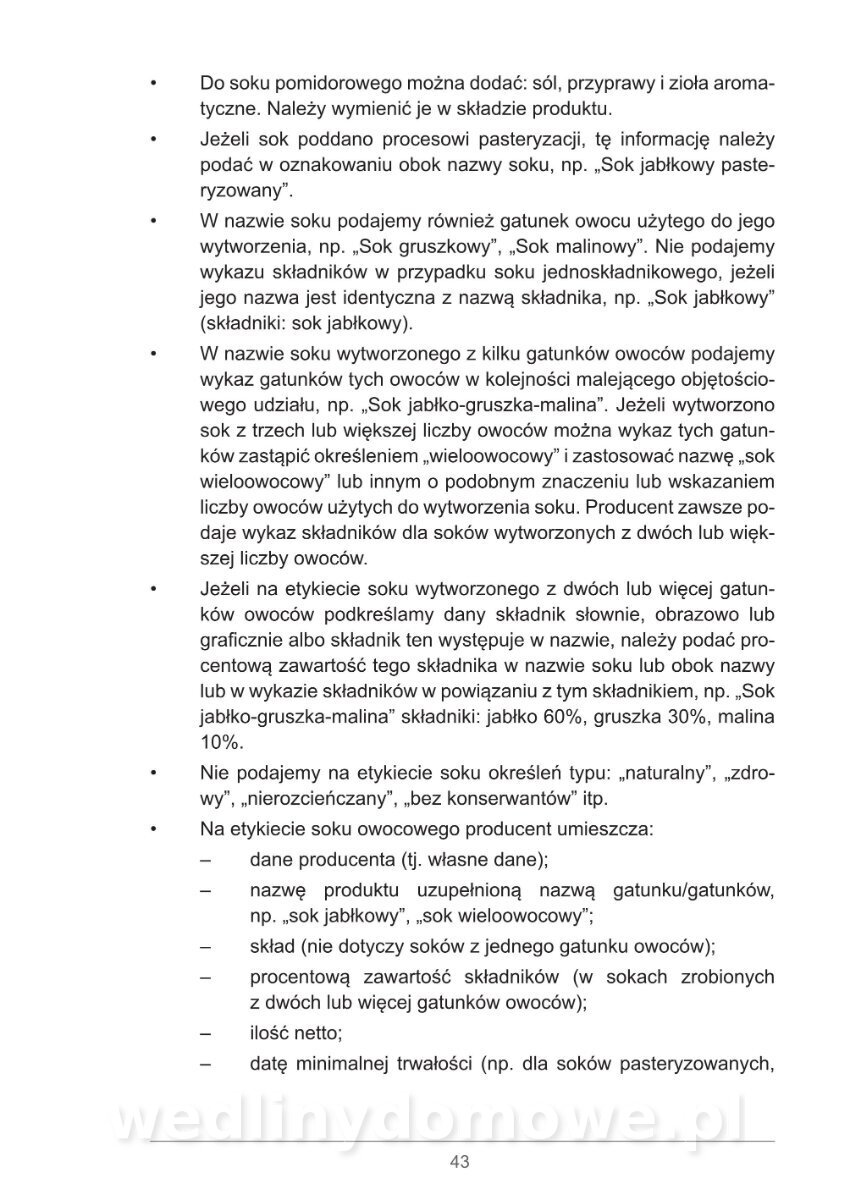 • Do soku pomidorowego można dodać: sól, przyprawy i zioła aromatyczne. Należy wymienić je w składzie produktu.

• Jeżeli sok poddano procesowi pasteryzacji, tę informację należy podać w oznakowaniu obok nazwy soku, np. „Sok jabłkowy pasteryzowany".

• W nazwie soku podajemy również gatunek owocu użytego do jego wytworzenia, np. „Sok gruszkowy", „Sok malinowy". Nie podajemy wykazu składników w przypadku soku jednoskładnikowego, jeżeli jego nazwa jest identyczna z nazwą składnika, np. „Sok jabłkowy" (składniki: sok jabłkowy).

• W nazwie soku wytworzonego z kilku gatunków owoców podajemy wykaz gatunków tych owoców w kolejności malejącego objętościowego udziału, np. „Sok jabłko-gruszka-malina". Jeżeli wytworzono sok z trzech lub większej liczby owoców można wykaz tych gatunków zastąpić określeniem „wieloowocowy" i zastosować nazwę „sok wieloowocowy" lub innym o podobnym znaczeniu lub wskazaniem liczby owoców użytych do wytworzenia soku. Producent zawsze podaje wykaz składników dla soków wytworzonych z dwóch lub większej liczby owoców.

• Jeżeli na etykiecie soku wytworzonego z dwóch lub więcej gatunków owoców podkreślamy dany składnik słownie, obrazowo lub graficznie albo składnik ten występuje w nazwie, należy podać procentową zawartość tego składnika w nazwie soku lub obok nazwy lub w wykazie składników w powiązaniu z tym składnikiem, np. „Sok jabłko-gruszka-malina" składniki: jabłko 60%, gruszka 30%, malina 10%.

• Nie podajemy na etykiecie soku określeń typu: „naturalny", „zdrowy", „nierozcieńczany", „bez konserwantów" itp.

• Na etykiecie soku owocowego producent umieszcza:
– dane producenta (tj. własne dane);
– nazwę produktu uzupełnioną nazwą gatunku/gatunków, np. „sok jabłkowy", „sok wieloowocowy";
– skład (nie dotyczy soków z jednego gatunku owoców);
– procentową zawartość składników (w sokach zrobionych z dwóch lub więcej gatunków owoców);
– ilość netto;
– datę minimalnej trwałości (np. dla soków pasteryzowanych,

wedlinydomowe.pl

43